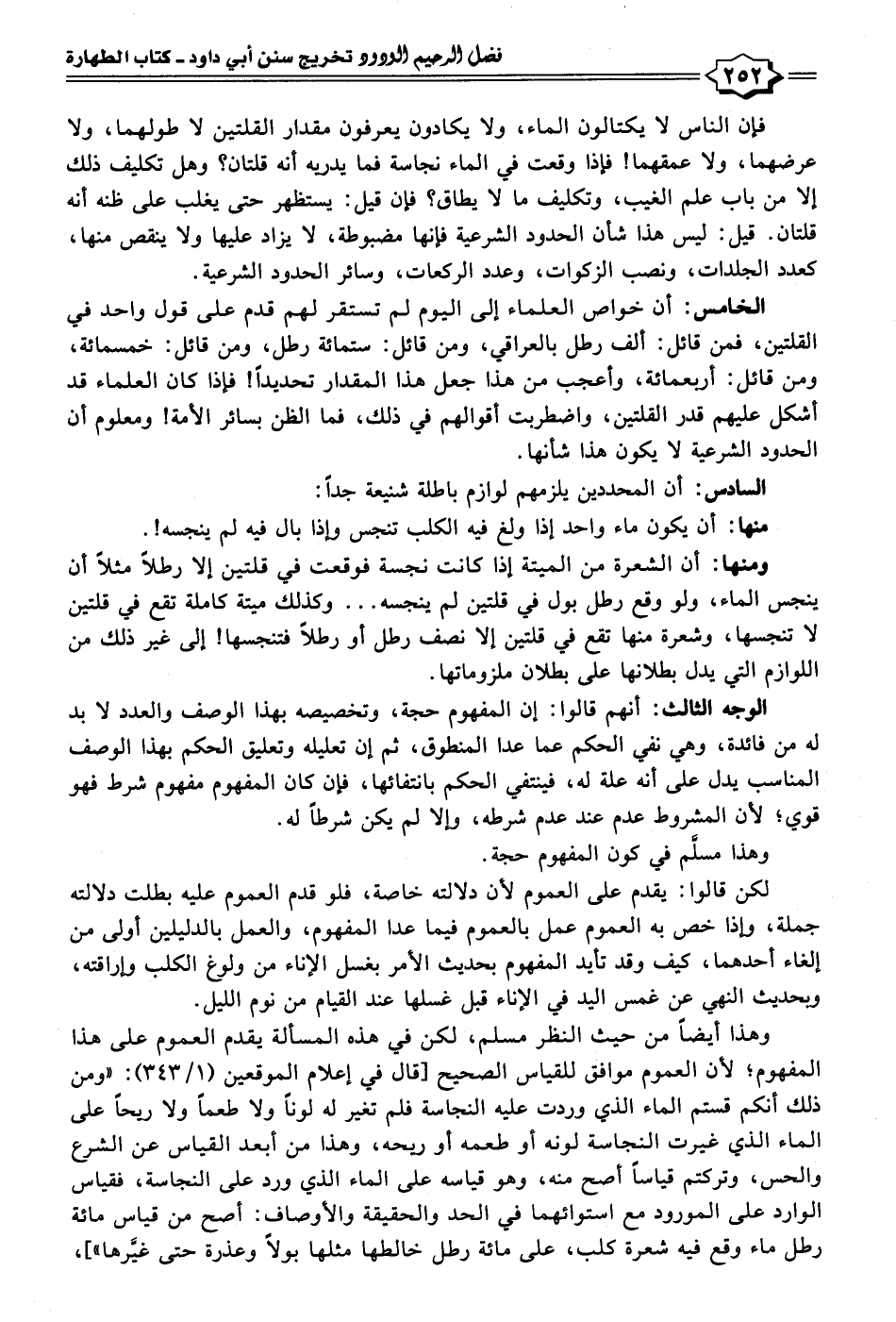 ٢٥٢ فضل الرحيم الودود تخريج سنن أبي داود ـ كتاب الطهارة

فإن الناس لا يكتالون الماء، ولا يكادون يعرفون مقدار القلتين لا طولهما، ولا عرضهما، ولا عمقهما! فإذا وقعت في الماء نجاسة فما يدريه أنه قلتان؟ وهل تكليف ذلك إلا من باب علم الغيب، وتكليف ما لا يطاق؟ فإن قيل: يستظهر حتى يغلب على ظنه أنه قلتان. قيل: ليس هذا شأن الحدود الشرعية فإنها مضبوطة، لا يزاد عليها ولا ينقص منها، كعدد الجلدات، ونصب الزكوات، وعدد الركعات، وسائر الحدود الشرعية.

الخامس: أن خواص العلماء إلى اليوم لم تستقر لهم قدم على قول واحد في القلتين، فمن قائل: ألف رطل بالعراقي، ومن قائل: ستمائة رطل، ومن قائل: خمسمائة، ومن قائل: أربعمائة، وأعجب من هذا جعل هذا المقدار تحديداً! فإذا كان العلماء قد أشكل عليهم قدر القلتين، واضطربت أقوالهم في ذلك، فما الظن بسائر الأمة! ومعلوم أن الحدود الشرعية لا يكون هذا شأنها.

السادس: أن المحددين يلزمهم لوازم باطلة شنيعة جداً:

منها: أن يكون ماء واحد إذا ولغ فيه الكلب تنجس وإذا بال فيه لم ينجسه!.

ومنها: أن الشعرة من الميتة إذا كانت نجسة فوقعت في قلتين إلا رطلاً مثلاً أن ينجس الماء، ولو وقع رطل بول في قلتين لم ينجسه... وكذلك ميتة كاملة تقع في قلتين لا تنجسها، وشعرة منها تقع في قلتين إلا نصف رطل أو رطلاً فتنجسها! إلى غير ذلك من اللوازم التي يدل بطلانها على بطلان ملزوماتها.

الوجه الثالث: أنهم قالوا: إن المفهوم حجة، وتخصيصه بهذا الوصف والعدد لا بد له من فائدة، وهي نفي الحكم عما عدا المنطوق، ثم إن تعليله وتعليق الحكم بهذا الوصف المناسب يدل على أنه علة له، فينتفي الحكم بانتفائها، فإن كان المفهوم مفهوم شرط فهو قوي؛ لأن المشروط عدم عند عدم شرطه، وإلا لم يكن شرطاً له.

وهذا مسلَّم في كون المفهوم حجة.

لكن قالوا: يقدم على العموم لأن دلالته خاصة، فلو قدم العموم عليه بطلت دلالته جملة، وإذا خص به العموم عمل بالعموم فيما عدا المفهوم، والعمل بالدليلين أولى من إلغاء أحدهما، كيف وقد تأيد المفهوم بحديث الأمر بغسل الإناء من ولوغ الكلب وإراقته، وبحديث النهي عن غمس اليد في الإناء قبل غسلها عند القيام من نوم الليل.

وهذا أيضاً من حيث النظر مسلم، لكن في هذه المسألة يقدم العموم على هذا المفهوم؛ لأن العموم موافق للقياس الصحيح [قال في إعلام الموقعين (١/ ٣٤٣): «ومن ذلك أنكم قستم الماء الذي وردت عليه النجاسة فلم تغير له لوناً ولا طعماً ولا ريحاً على الماء الذي غيرت النجاسة لونه أو طعمه أو ريحه، وهذا من أبعد القياس عن الشرع والحس، وتركتم قياساً أصح منه، وهو قياسه على الماء الذي ورد على النجاسة، فقياس الوارد على المورود مع استوائهما في الحد والحقيقة والأوصاف: أصح من قياس مائة رطل ماء وقع فيه شعرة كلب، على مائة رطل خالطها مثلها بولاً وعذرة حتى غيَّرها»]،